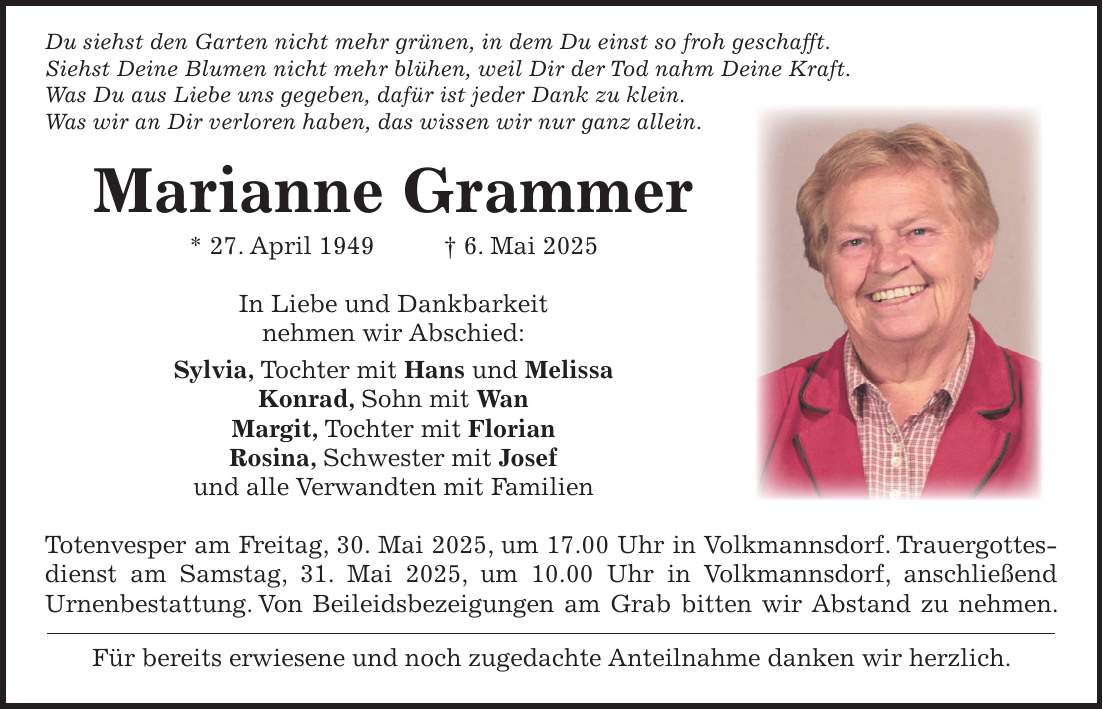 Du siehst den Garten nicht mehr grünen, in dem Du einst so froh geschafft.
Siehst Deine Blumen nicht mehr blühen, weil Dir der Tod nahm Deine Kraft.
Was Du aus Liebe uns gegeben, dafür ist jeder Dank zu klein.
Was wir an Dir verloren haben, das wissen wir nur ganz allein.

Marianne Grammer

* 27. April 1949 † 6. Mai 2025

In Liebe und Dankbarkeit
nehmen wir Abschied:

Sylvia, Tochter mit Hans und Melissa
Konrad, Sohn mit Wan
Margit, Tochter mit Florian
Rosina, Schwester mit Josef
und alle Verwandten mit Familien

Totenvesper am Freitag, 30. Mai 2025, um 17.00 Uhr in Volkmannsdorf. Trauergottesdienst am Samstag, 31. Mai 2025, um 10.00 Uhr in Volkmannsdorf, anschließend Urnenbestattung. Von Beileidsbezeigungen am Grab bitten wir Abstand zu nehmen.

Für bereits erwiesene und noch zugedachte Anteilnahme danken wir herzlich.